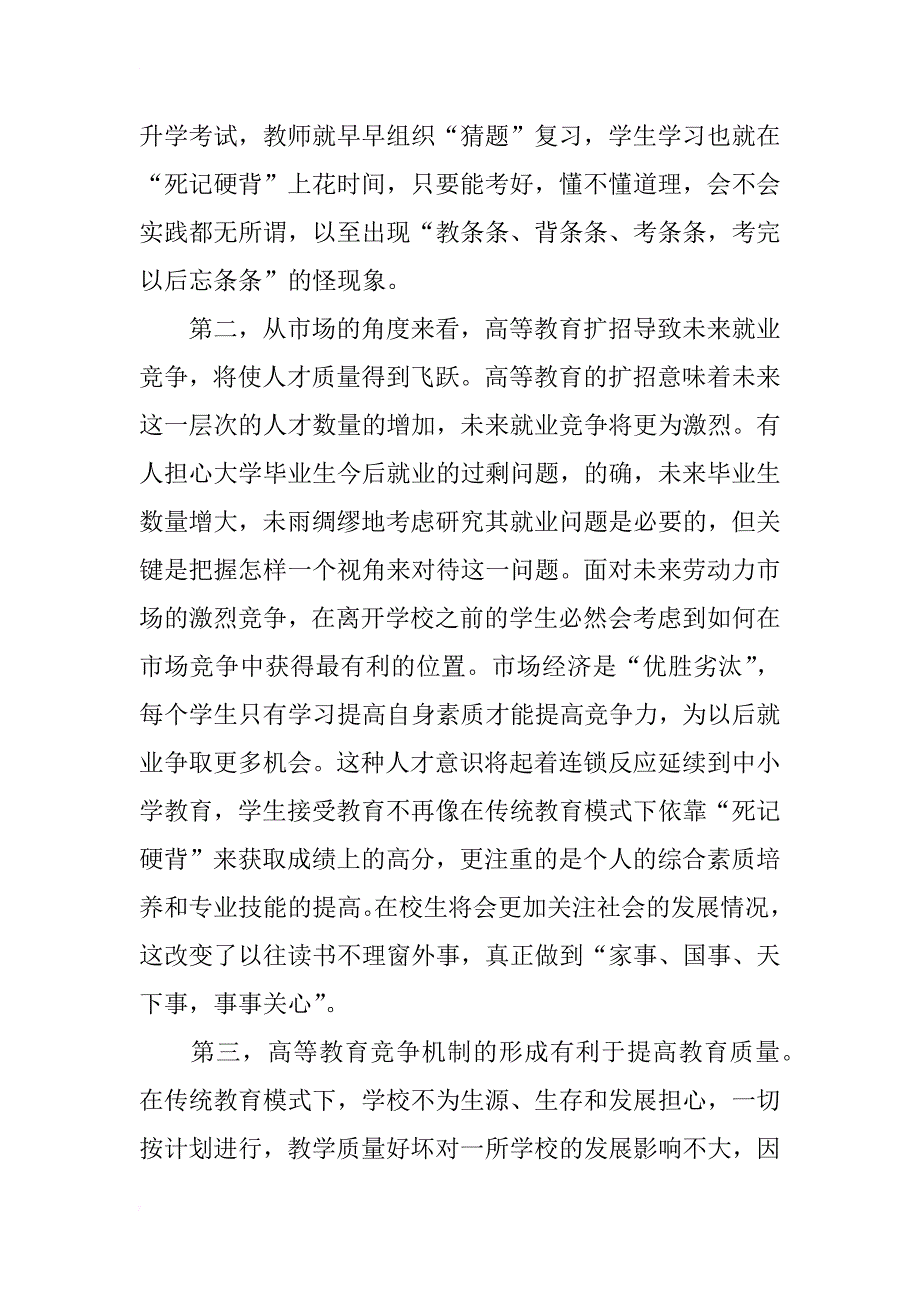 升学考试，教师就早早组织“猜题”复习，学生学习也就在“死记硬背”上花时间，只要能考好，懂不懂道理，会不会实践都无所谓，以至出现“教条条、背条条、考条条，考完以后忘条条”的怪现象。

第二，从市场的角度来看，高等教育扩招导致未来就业竞争，将使人才质量得到飞跃。高等教育的扩招意味着未来这一层次的人才数量的增加，未来就业竞争将更为激烈。有人担心大学毕业生今后就业的过剩问题，的确，未来毕业生数量增大，未雨绸缪地考虑研究其就业问题是必要的，但关键是把握怎样一个视角来对待这一问题。面对未来劳动力市场的激烈竞争，在离开学校之前的学生必然会考虑到如何在市场竞争中获得最有利的位置。市场经济是“优胜劣汰”，每个学生只有学习提高自身素质才能提高竞争力，为以后就业争取更多机会。这种人才意识将起着连锁反应延续到中小学教育，学生接受教育不再像在传统教育模式下依靠“死记硬背”来获取成绩上的高分，更注重的是个人的综合素质培养和专业技能的提高。在校生将会更加关注社会的发展情况，这改变了以往读书不理窗外事，真正做到“家事、国事、天下事，事事关心”。

第三，高等教育竞争机制的形成有利于提高教育质量。在传统教育模式下，学校不为生源、生存和发展担心，一切按计划进行，教学质量好坏对一所学校的发展影响不大，因